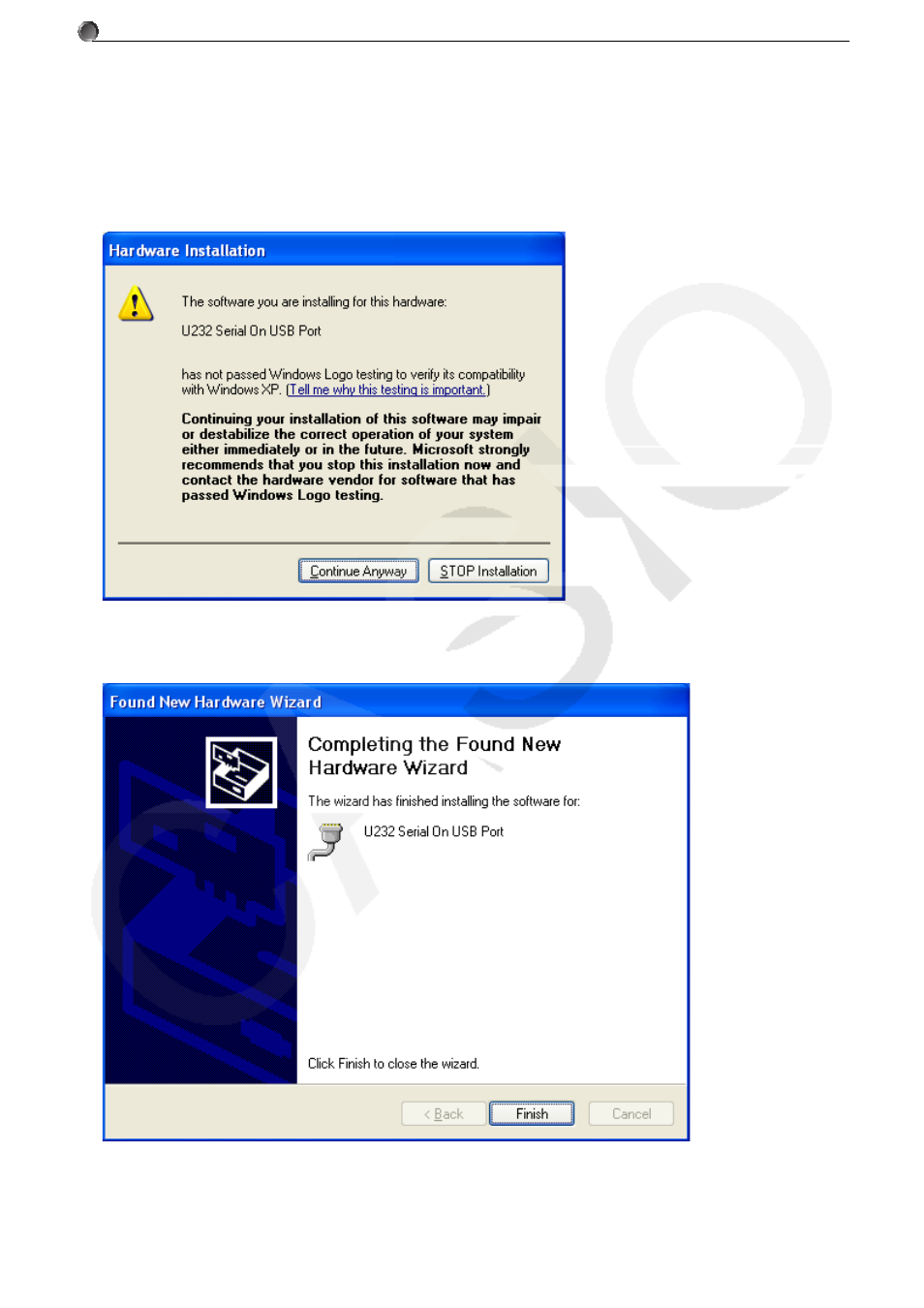 Hardware Installation

The software you are installing for this hardware:

U232 Serial On USB Port

has not passed Windows Logo testing to verify its compatibility with Windows XP. (Tell me why this testing is important.)

Continuing your installation of this software may impair or destabilize the correct operation of your system either immediately or in the future. Microsoft strongly recommends that you stop this installation now and contact the hardware vendor for software that has passed Windows Logo testing.

Continue Anyway STOP Installation

Found New Hardware Wizard

Completing the Found New Hardware Wizard

The wizard has finished installing the software for:

U232 Serial On USB Port

Click Finish to close the wizard.

< Back Finish Cancel